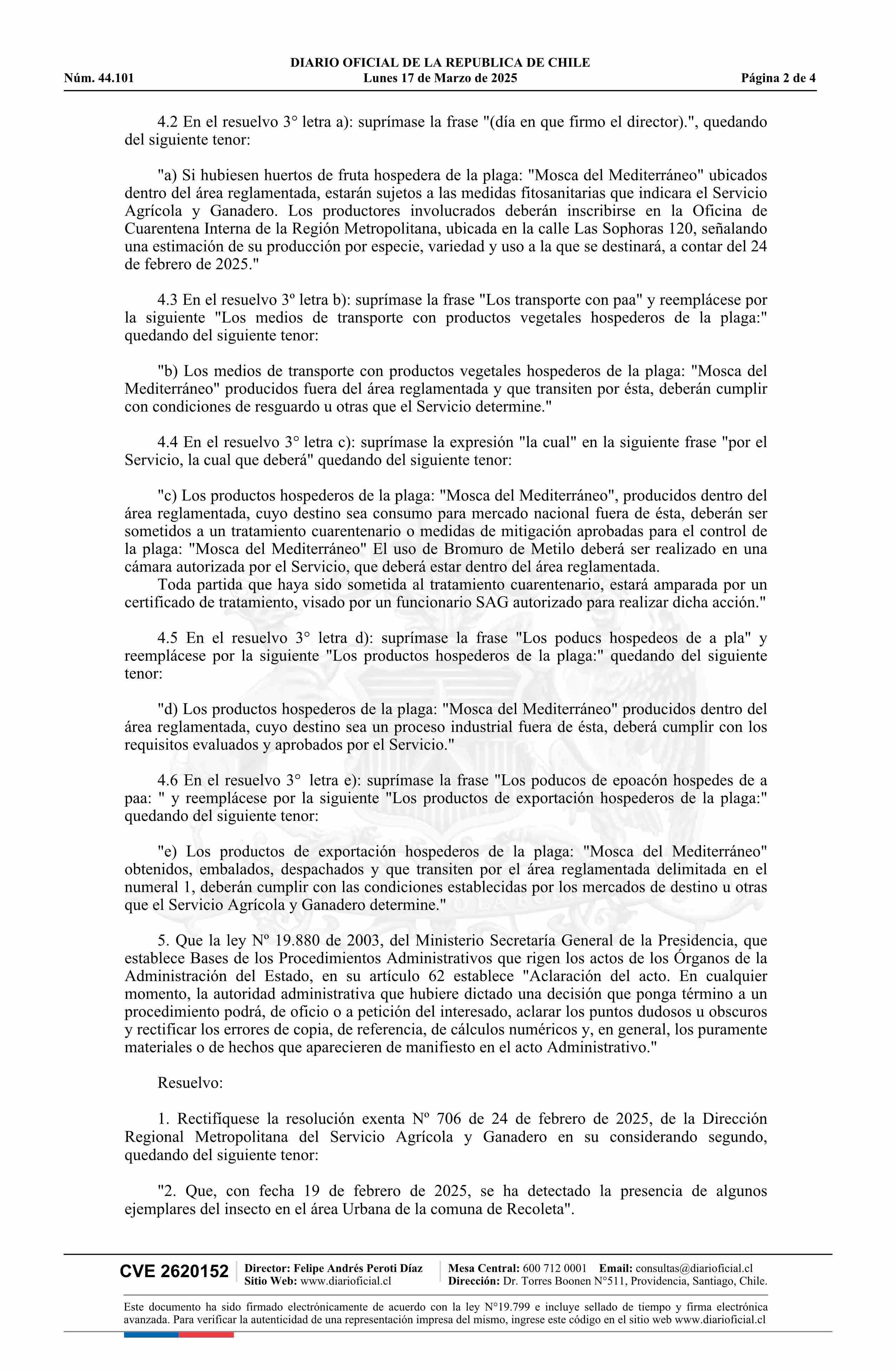 DIARIO OFICIAL DE LA REPUBLICA DE CHILE
Núm. 44.101 Lunes 17 de Marzo de 2025 Página 2 de 4

4.2 En el resuelvo 3° letra a): suprímase la frase "(día en que firmo el director).", quedando del siguiente tenor:

"a) Si hubiesen huertos de fruta hospedera de la plaga: "Mosca del Mediterráneo" ubicados dentro del área reglamentada, estarán sujetos a las medidas fitosanitarias que indicara el Servicio Agrícola y Ganadero. Los productores involucrados deberán inscribirse en la Oficina de Cuarentena Interna de la Región Metropolitana, ubicada en la calle Las Sophoras 120, señalando una estimación de su producción por especie, variedad y uso a la que se destinará, a contar del 24 de febrero de 2025."

4.3 En el resuelvo 3º letra b): suprímase la frase "Los transporte con paa" y reemplácese por la siguiente "Los medios de transporte con productos vegetales hospederos de la plaga:" quedando del siguiente tenor:

"b) Los medios de transporte con productos vegetales hospederos de la plaga: "Mosca del Mediterráneo" producidos fuera del área reglamentada y que transiten por ésta, deberán cumplir con condiciones de resguardo u otras que el Servicio determine."

4.4 En el resuelvo 3° letra c): suprímase la expresión "la cual" en la siguiente frase "por el Servicio, la cual que deberá" quedando del siguiente tenor:

"c) Los productos hospederos de la plaga: "Mosca del Mediterráneo", producidos dentro del área reglamentada, cuyo destino sea consumo para mercado nacional fuera de ésta, deberán ser sometidos a un tratamiento cuarentenario o medidas de mitigación aprobadas para el control de la plaga: "Mosca del Mediterráneo" El uso de Bromuro de Metilo deberá ser realizado en una cámara autorizada por el Servicio, que deberá estar dentro del área reglamentada.
Toda partida que haya sido sometida al tratamiento cuarentenario, estará amparada por un certificado de tratamiento, visado por un funcionario SAG autorizado para realizar dicha acción."

4.5 En el resuelvo 3° letra d): suprímase la frase "Los poducs hospedeos de a pla" y reemplácese por la siguiente "Los productos hospederos de la plaga:" quedando del siguiente tenor:

"d) Los productos hospederos de la plaga: "Mosca del Mediterráneo" producidos dentro del área reglamentada, cuyo destino sea un proceso industrial fuera de ésta, deberá cumplir con los requisitos evaluados y aprobados por el Servicio."

4.6 En el resuelvo 3° letra e): suprímase la frase "Los poducos de epoacón hospedes de a paa: " y reemplácese por la siguiente "Los productos de exportación hospederos de la plaga:" quedando del siguiente tenor:

"e) Los productos de exportación hospederos de la plaga: "Mosca del Mediterráneo" obtenidos, embalados, despachados y que transiten por el área reglamentada delimitada en el numeral 1, deberán cumplir con las condiciones establecidas por los mercados de destino u otras que el Servicio Agrícola y Ganadero determine."

5. Que la ley Nº 19.880 de 2003, del Ministerio Secretaría General de la Presidencia, que establece Bases de los Procedimientos Administrativos que rigen los actos de los Órganos de la Administración del Estado, en su artículo 62 establece "Aclaración del acto. En cualquier momento, la autoridad administrativa que hubiere dictado una decisión que ponga término a un procedimiento podrá, de oficio o a petición del interesado, aclarar los puntos dudosos u obscuros y rectificar los errores de copia, de referencia, de cálculos numéricos y, en general, los puramente materiales o de hechos que aparecieren de manifiesto en el acto Administrativo."

Resuelvo:

1. Rectifíquese la resolución exenta Nº 706 de 24 de febrero de 2025, de la Dirección Regional Metropolitana del Servicio Agrícola y Ganadero en su considerando segundo, quedando del siguiente tenor:

"2. Que, con fecha 19 de febrero de 2025, se ha detectado la presencia de algunos ejemplares del insecto en el área Urbana de la comuna de Recoleta".

CVE 2620152 Director: Felipe Andrés Peroti Díaz Sitio Web: www.diarioficial.cl Mesa Central: 600 712 0001 Email: consultas@diarioficial.cl Dirección: Dr. Torres Boonen N°511, Providencia, Santiago, Chile.

Este documento ha sido firmado electrónicamente de acuerdo con la ley N°19.799 e incluye sellado de tiempo y firma electrónica avanzada. Para verificar la autenticidad de una representación impresa del mismo, ingrese este código en el sitio web www.diarioficial.cl